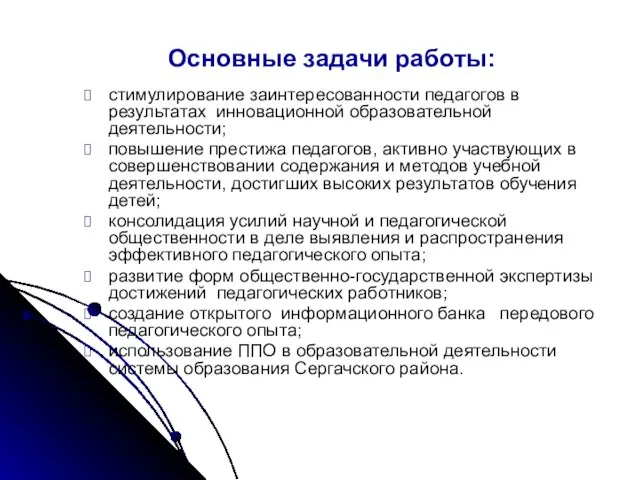 Основные задачи работы:

 стимулирование заинтересованности педагогов в результатах инновационной образовательной деятельности;
 повышение престижа педагогов, активно участвующих в совершенствовании содержания и методов учебной деятельности, достигших высоких результатов обучения детей;
 консолидация усилий научной и педагогической общественности в деле выявления и распространения эффективного педагогического опыта;
 развитие форм общественно-государственной экспертизы достижений педагогических работников;
 создание открытого информационного банка передового педагогического опыта;
 использование ППО в образовательной деятельности системы образования Сергачского района.